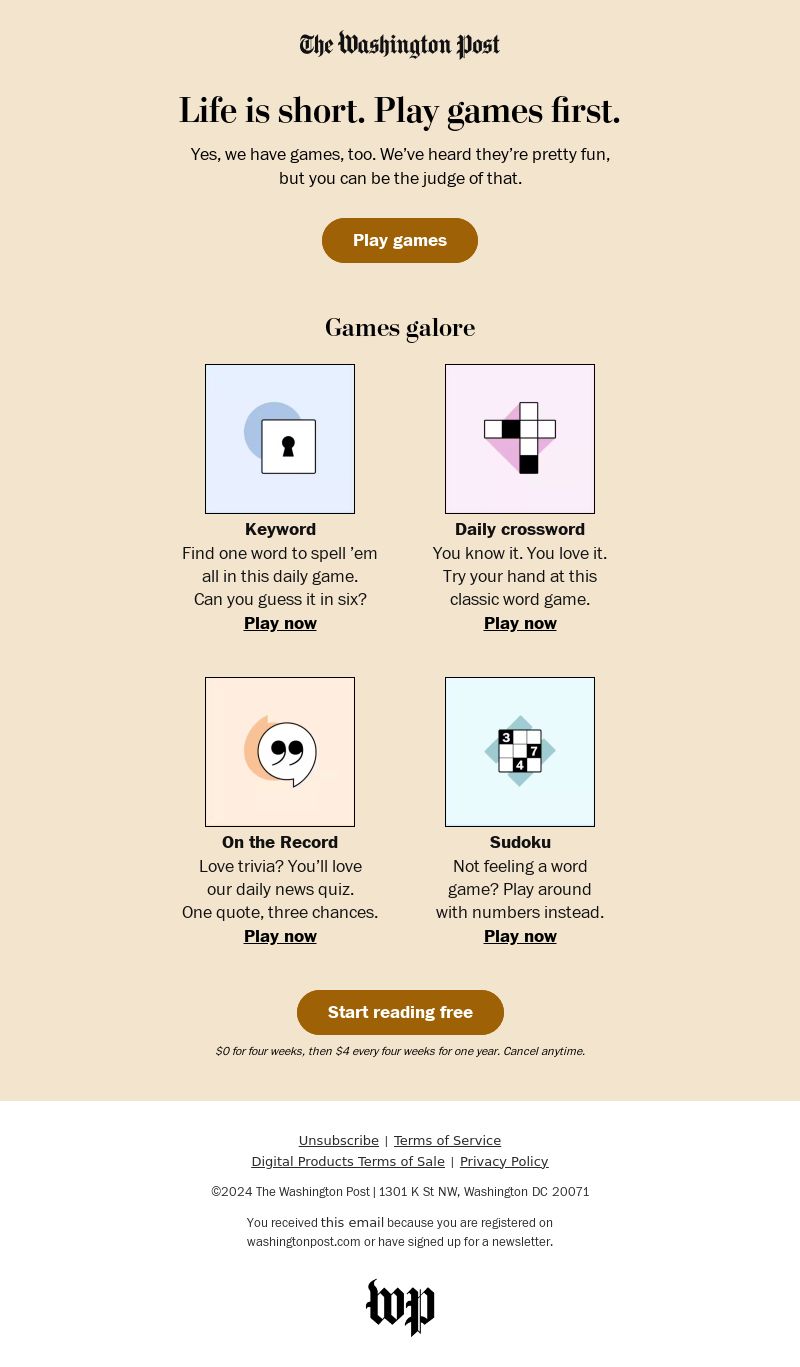 The Washington Post

Life is short. Play games first.

Yes, we have games, too. We've heard they're pretty fun, but you can be the judge of that.

Play games

Games galore

Keyword
Find one word to spell 'em all in this daily game. Can you guess it in six?
Play now

Daily crossword
You know it. You love it. Try your hand at this classic word game.
Play now

On the Record
Love trivia? You'll love our daily news quiz. One quote, three chances.
Play now

Sudoku
Not feeling a word game? Play around with numbers instead.
Play now

Start reading free

$0 for four weeks, then $4 every four weeks for one year. Cancel anytime.

Unsubscribe | Terms of Service
Digital Products Terms of Sale | Privacy Policy

©2024 The Washington Post | 1301 K St NW, Washington DC 20071

You received this email because you are registered on washingtonpost.com or have signed up for a newsletter.

wp